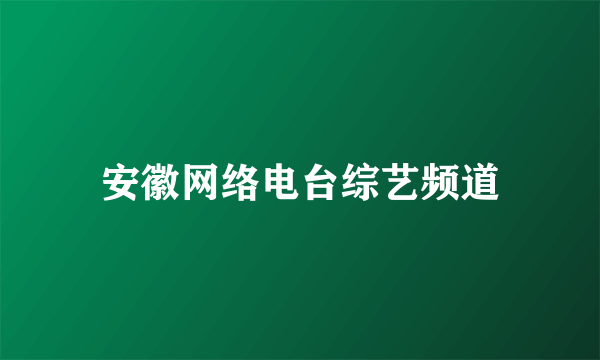 安徽网络电台综艺频道